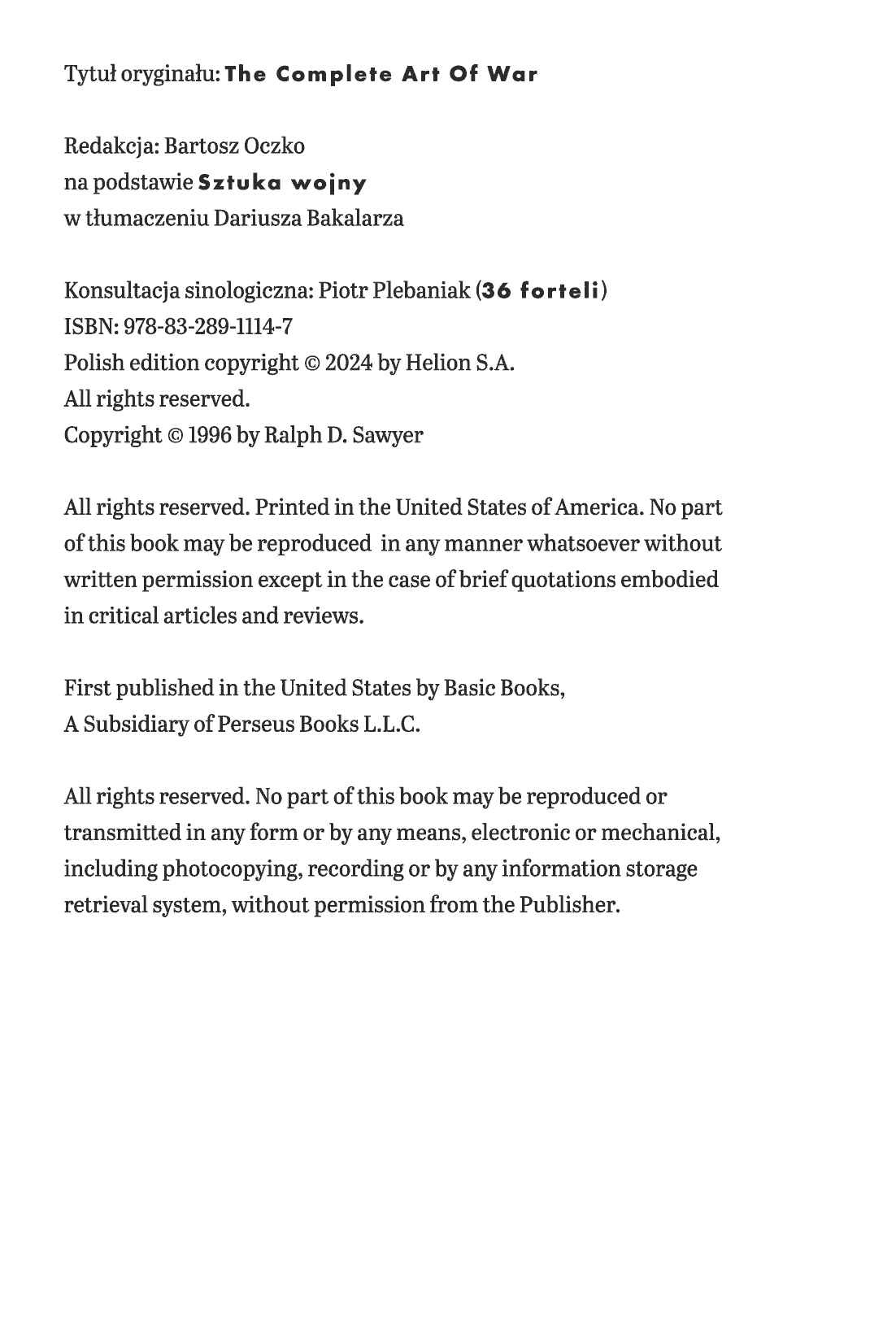 Tytuł oryginału: The Complete Art Of War

Redakcja: Bartosz Oczko
na podstawie Sztuka wojny
w tłumaczeniu Dariusza Bakalarza

Konsultacja sinologiczna: Piotr Plebaniak (36 forteli)
ISBN: 978-83-289-1114-7
Polish edition copyright © 2024 by Helion S.A.
All rights reserved.
Copyright © 1996 by Ralph D. Sawyer

All rights reserved. Printed in the United States of America. No part of this book may be reproduced in any manner whatsoever without written permission except in the case of brief quotations embodied in critical articles and reviews.

First published in the United States by Basic Books,
A Subsidiary of Perseus Books L.L.C.

All rights reserved. No part of this book may be reproduced or transmitted in any form or by any means, electronic or mechanical, including photocopying, recording or by any information storage retrieval system, without permission from the Publisher.